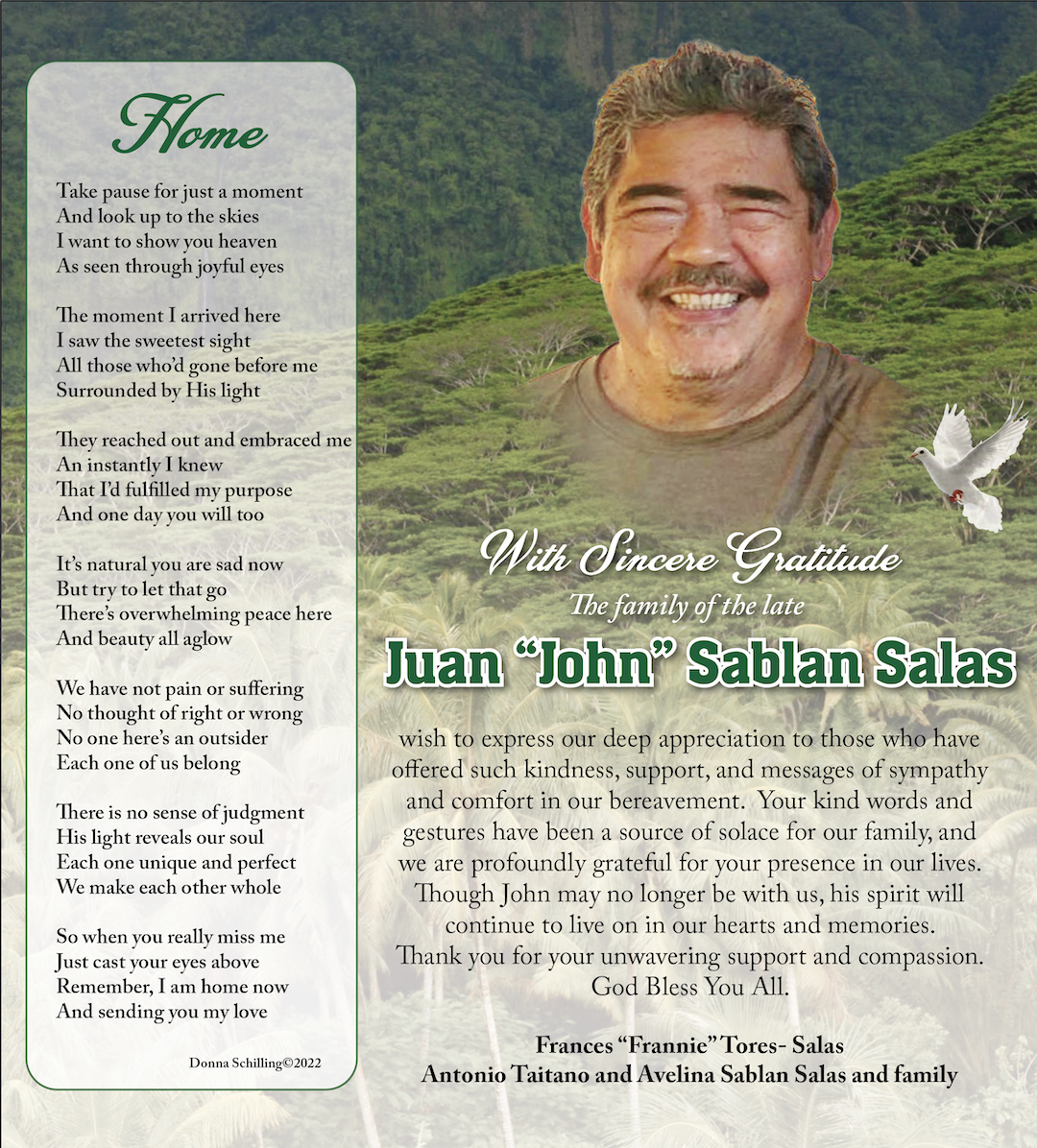 Home

Take pause for just a moment
And look up to the skies
I want to show you heaven
As seen through joyful eyes

The moment I arrived here
I saw the sweetest sight
All those who'd gone before me
Surrounded by His light

They reached out and embraced me
An instantly I knew
That I'd fulfilled my purpose
And one day you will too

It's natural you are sad now
But try to let that go
There's overwhelming peace here
And beauty all aglow

We have not pain or suffering
No thought of right or wrong
No one here's an outsider
Each one of us belong

There is no sense of judgment
His light reveals our soul
Each one unique and perfect
We make each other whole

So when you really miss me
Just cast your eyes above
Remember, I am home now
And sending you my love

Donna Schilling©2022

With Sincere Gratitude
The family of the late
Juan "John" Sablan Salas
wish to express our deep appreciation to those who have offered such kindness, support, and messages of sympathy and comfort in our bereavement. Your kind words and gestures have been a source of solace for our family, and we are profoundly grateful for your presence in our lives. Though John may no longer be with us, his spirit will continue to live on in our hearts and memories. Thank you for your unwavering support and compassion. God Bless You All.

Frances "Frannie" Tores- Salas
Antonio Taitano and Avelina Sablan Salas and family